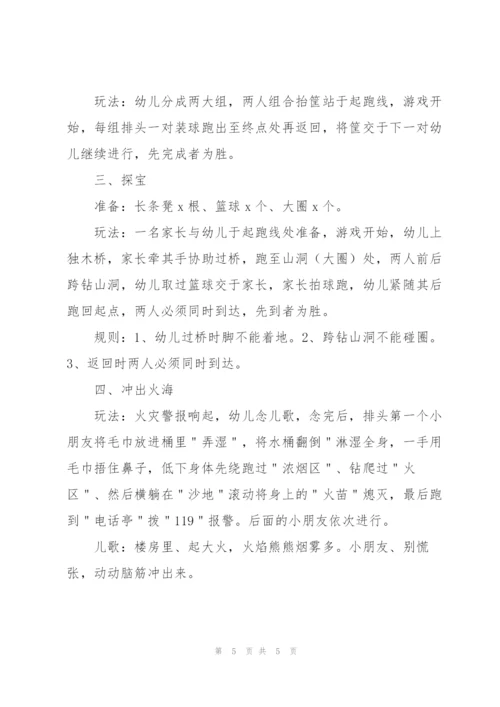 玩法：幼儿分成两大组，两人组合抬筐站于起跑线，游戏开始，每组排头一对装球跑出至终点处再返回，将筐交于下一对幼儿继续进行，先完成者为胜。

三、探宝

准备：长条凳 x 根、篮球 x 个、大圈 x 个。

玩法：一名家长与幼儿于起跑线处准备，游戏开始，幼儿上独木桥，家长牵其手协助过桥，跑至山洞（大圈）处，两人前后跨钻山洞，幼儿取过篮球交于家长，家长拍球跑，幼儿紧随其后跑回起点，两人必须同时到达，先到者为胜。

规则：1、幼儿过桥时脚不能着地。2、跨钻山洞不能碰圈。3、返回时两人必须同时到达。

四、冲出火海

玩法：火灾警报响起，幼儿念儿歌，念完后，排头第一个小朋友将毛巾放进桶里"弄湿"，将水桶翻倒"淋湿全身，一手用毛巾捂住鼻子，低下身体先绕跑过"浓烟区"、钻爬过"火区"、然后横躺在"沙地"滚动将身上的"火苗"熄灭，最后跑到"电话亭"拨"119"报警。后面的小朋友依次进行。

儿歌：楼房里、起大火，火焰熊熊烟雾多。小朋友、别慌张，动动脑筋冲出来。

第 5 页 共 5 页